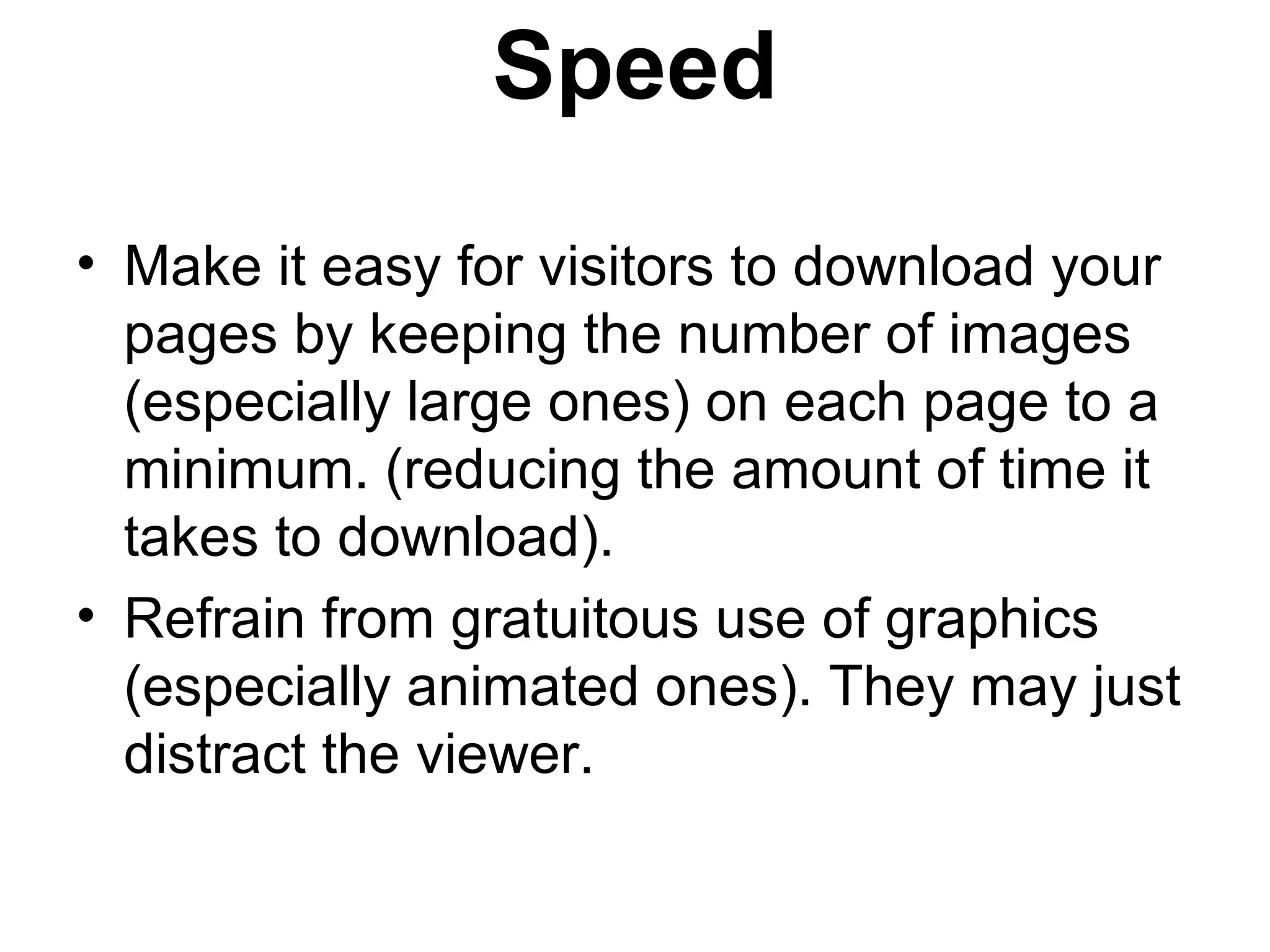 Speed

• Make it easy for visitors to download your pages by keeping the number of images (especially large ones) on each page to a minimum. (reducing the amount of time it takes to download).

• Refrain from gratuitous use of graphics (especially animated ones). They may just distract the viewer.